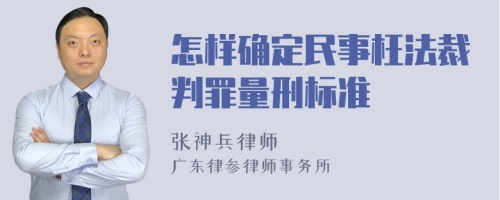 怎样确定民事枉法裁判罪量刑标准

张神兵律师
广东律参律师事务所